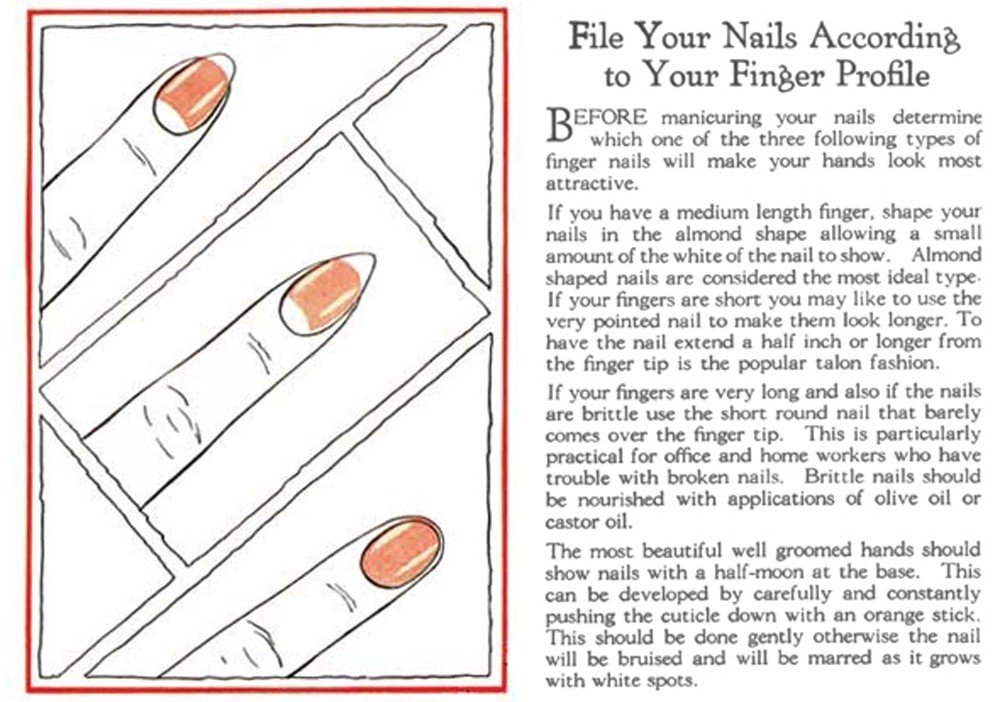 File Your Nails According to Your Finger Profile

BEFORE manicuring your nails determine which one of the three following types of finger nails will make your hands look most attractive.

If you have a medium length finger, shape your nails in the almond shape allowing a small amount of the white of the nail to show. Almond shaped nails are considered the most ideal type. If your fingers are short you may like to use the very pointed nail to make them look longer. To have the nail extend a half inch or longer from the finger tip is the popular talon fashion.

If your fingers are very long and also if the nails are brittle use the short round nail that barely comes over the finger tip. This is particularly practical for office and home workers who have trouble with broken nails. Brittle nails should be nourished with applications of olive oil or castor oil.

The most beautiful well groomed hands should show nails with a half-moon at the base. This can be developed by carefully and constantly pushing the cuticle down with an orange stick. This should be done gently otherwise the nail will be bruised and will be marred as it grows with white spots.